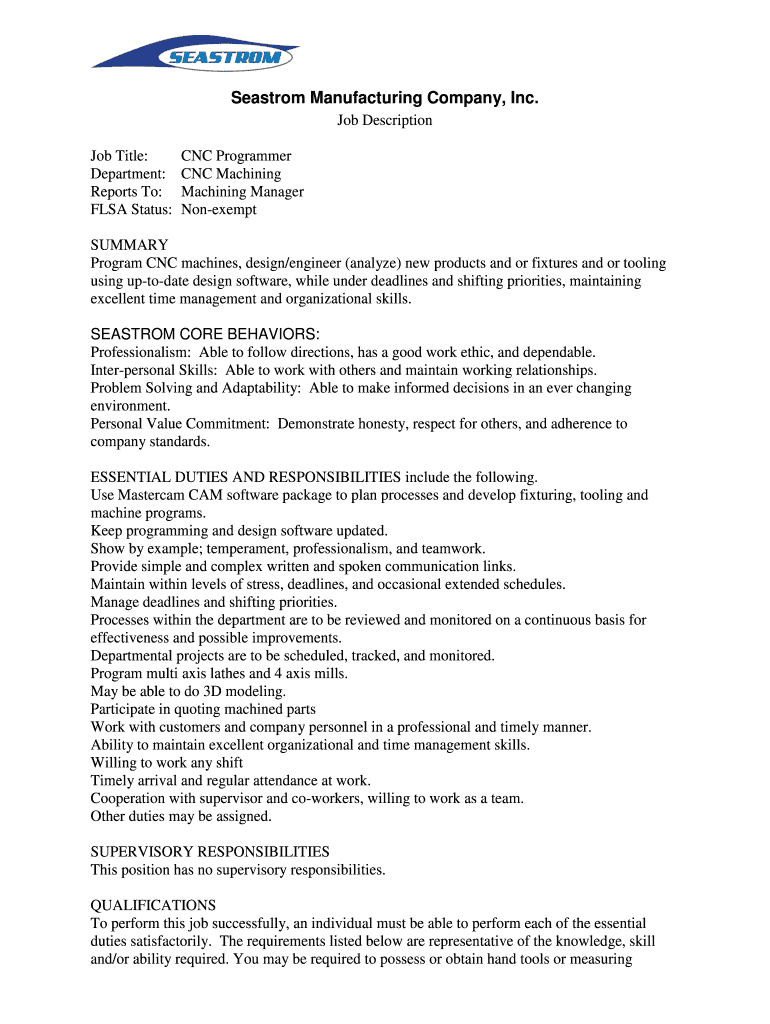 SEASTROM

Seastrom Manufacturing Company, Inc.

Job Description

Job Title: CNC Programmer
Department: CNC Machining
Reports To: Machining Manager
FLSA Status: Non-exempt

SUMMARY
Program CNC machines, design/engineer (analyze) new products and or fixtures and or tooling using up-to-date design software, while under deadlines and shifting priorities, maintaining excellent time management and organizational skills.

SEASTROM CORE BEHAVIORS:
Professionalism: Able to follow directions, has a good work ethic, and dependable.
Inter-personal Skills: Able to work with others and maintain working relationships.
Problem Solving and Adaptability: Able to make informed decisions in an ever changing environment.
Personal Value Commitment: Demonstrate honesty, respect for others, and adherence to company standards.

ESSENTIAL DUTIES AND RESPONSIBILITIES include the following.
Use Mastercam CAM software package to plan processes and develop fixturing, tooling and machine programs.
Keep programming and design software updated.
Show by example; temperament, professionalism, and teamwork.
Provide simple and complex written and spoken communication links.
Maintain within levels of stress, deadlines, and occasional extended schedules.
Manage deadlines and shifting priorities.
Processes within the department are to be reviewed and monitored on a continuous basis for effectiveness and possible improvements.
Departmental projects are to be scheduled, tracked, and monitored.
Program multi axis lathes and 4 axis mills.
May be able to do 3D modeling.
Participate in quoting machined parts
Work with customers and company personnel in a professional and timely manner.
Ability to maintain excellent organizational and time management skills.
Willing to work any shift
Timely arrival and regular attendance at work.
Cooperation with supervisor and co-workers, willing to work as a team.
Other duties may be assigned.

SUPERVISORY RESPONSIBILITIES
This position has no supervisory responsibilities.

QUALIFICATIONS
To perform this job successfully, an individual must be able to perform each of the essential duties satisfactorily. The requirements listed below are representative of the knowledge, skill and/or ability required. You may be required to possess or obtain hand tools or measuring